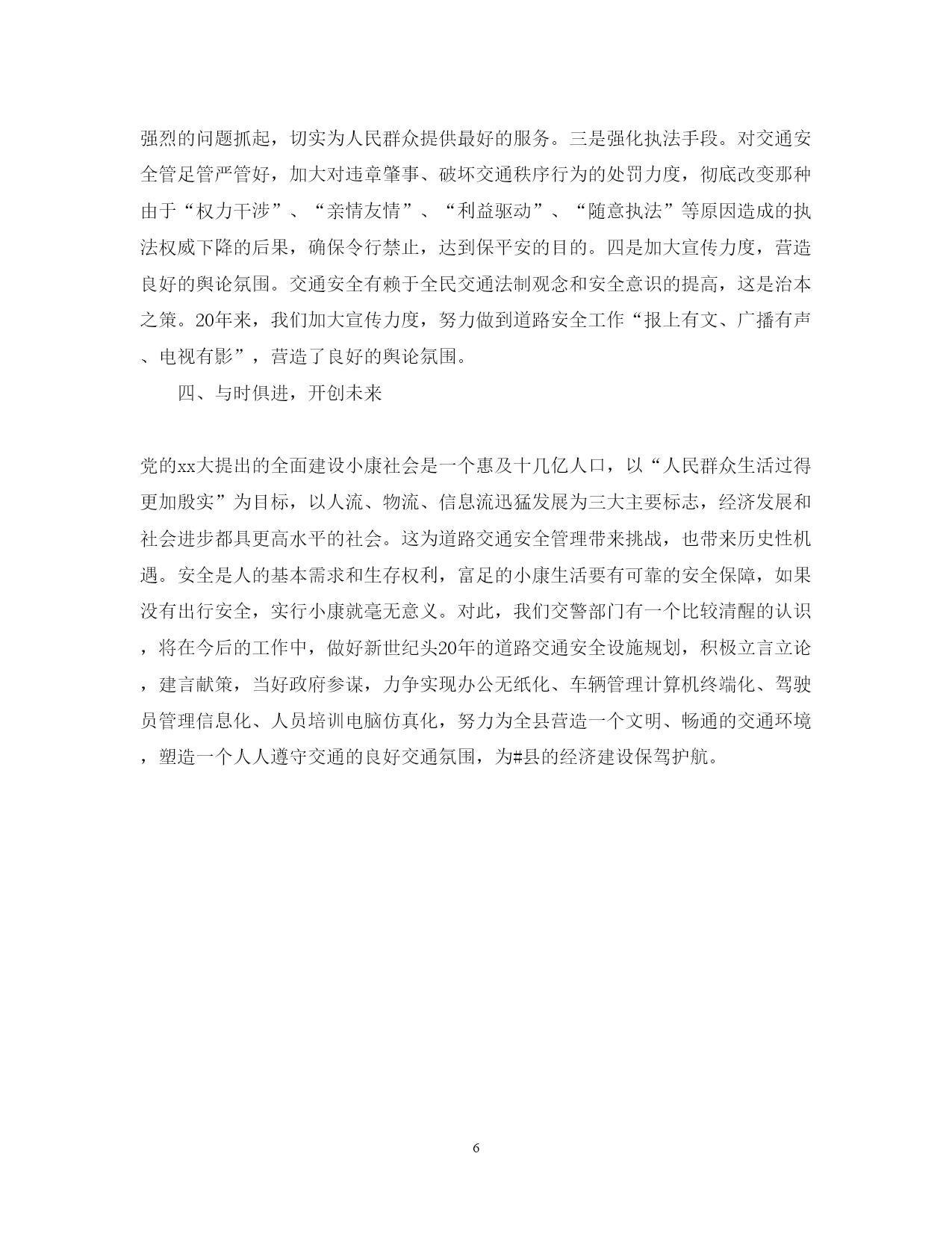 强烈的问题抓起，切实为人民群众提供最好的服务。三是强化执法手段。对交通安全管足管严管好，加大对违章肇事、破坏交通秩序行为的处罚力度，彻底改变那种由于“权力干涉”、“亲情友情”、“利益驱动”、“随意执法”等原因造成的执法权威下降的后果，确保令行禁止，达到保平安的目的。四是加大宣传力度，营造良好的舆论氛围。交通安全有赖于全民交通法制观念和安全意识的提高，这是治本之策。20年来，我们加大宣传力度，努力做到道路安全工作“报上有文、广播有声、电视有影”，营造了良好的舆论氛围。

四、与时俱进，开创未来

党的xx大提出的全面建设小康社会是一个惠及十几亿人口，以“人民群众生活过得更加殷实”为目标，以人流、物流、信息流迅猛发展为三大主要标志，经济发展和社会进步都具更高水平的社会。这为道路交通安全管理带来挑战，也带来历史性机遇。安全是人的基本需求和生存权利，富足的小康生活要有可靠的安全保障，如果没有出行安全，实行小康就毫无意义。对此，我们交警部门有一个比较清醒的认识，将在今后的工作中，做好新世纪头20年的道路交通安全设施规划，积极立言立论，建言献策，当好政府参谋，力争实现办公无纸化、车辆管理计算机终端化、驾驶员管理信息化、人员培训电脑仿真化，努力为全县营造一个文明、畅通的交通环境，塑造一个人人遵守交通的良好交通氛围，为#县的经济建设保驾护航。

6